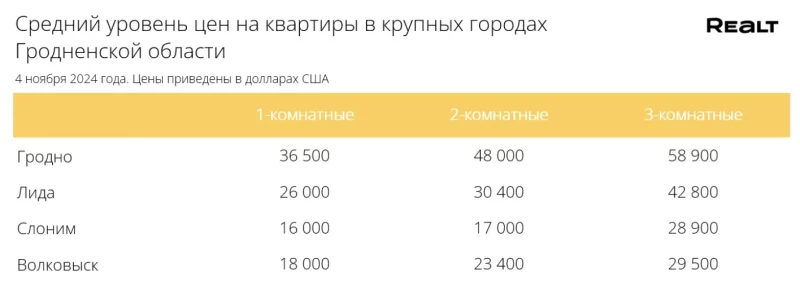 Средний уровень цен на квартиры в крупных городах Гродненской области

REALT

4 ноября 2024 года. Цены приведены в долларах США

| | 1-комнатные | 2-комнатные | 3-комнатные |
|---|---|---|---|
| Гродно | 36 500 | 48 000 | 58 900 |
| Лида | 26 000 | 30 400 | 42 800 |
| Слоним | 16 000 | 17 000 | 28 900 |
| Волковыск | 18 000 | 23 400 | 29 500 |